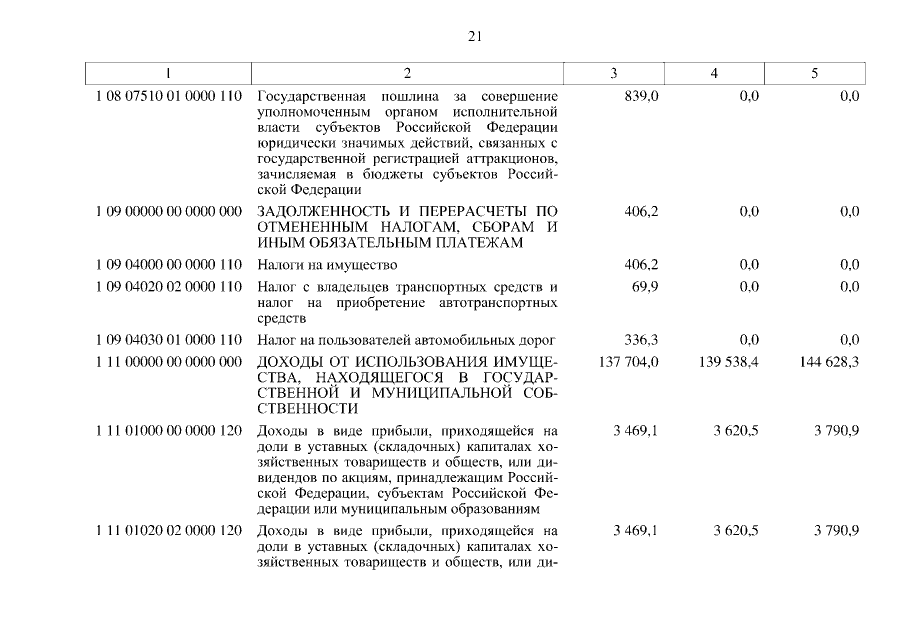 21

| 1 | 2 | 3 | 4 | 5 |
|---|---|---|---|---|
| 1 08 07510 01 0000 110 | Государственная пошлина за совершение уполномоченным органом исполнительной власти субъектов Российской Федерации юридически значимых действий, связанных с государственной регистрацией аттракционов, зачисляемая в бюджеты субъектов Российской Федерации | 839,0 | 0,0 | 0,0 |
| 1 09 00000 00 0000 000 | ЗАДОЛЖЕННОСТЬ И ПЕРЕРАСЧЕТЫ ПО ОТМЕНЕННЫМ НАЛОГАМ, СБОРАМ И ИНЫМ ОБЯЗАТЕЛЬНЫМ ПЛАТЕЖАМ | 406,2 | 0,0 | 0,0 |
| 1 09 04000 00 0000 110 | Налоги на имущество | 406,2 | 0,0 | 0,0 |
| 1 09 04020 02 0000 110 | Налог с владельцев транспортных средств и налог на приобретение автотранспортных средств | 69,9 | 0,0 | 0,0 |
| 1 09 04030 01 0000 110 | Налог на пользователей автомобильных дорог | 336,3 | 0,0 | 0,0 |
| 1 11 00000 00 0000 000 | ДОХОДЫ ОТ ИСПОЛЬЗОВАНИЯ ИМУЩЕСТВА, НАХОДЯЩЕГОСЯ В ГОСУДАРСТВЕННОЙ И МУНИЦИПАЛЬНОЙ СОБСТВЕННОСТИ | 137 704,0 | 139 538,4 | 144 628,3 |
| 1 11 01000 00 0000 120 | Доходы в виде прибыли, приходящейся на доли в уставных (складочных) капиталах хозяйственных товариществ и обществ, или дивидендов по акциям, принадлежащим Российской Федерации, субъектам Российской Федерации или муниципальным образованиям | 3 469,1 | 3 620,5 | 3 790,9 |
| 1 11 01020 02 0000 120 | Доходы в виде прибыли, приходящейся на доли в уставных (складочных) капиталах хозяйственных товариществ и обществ, или ди- | 3 469,1 | 3 620,5 | 3 790,9 |